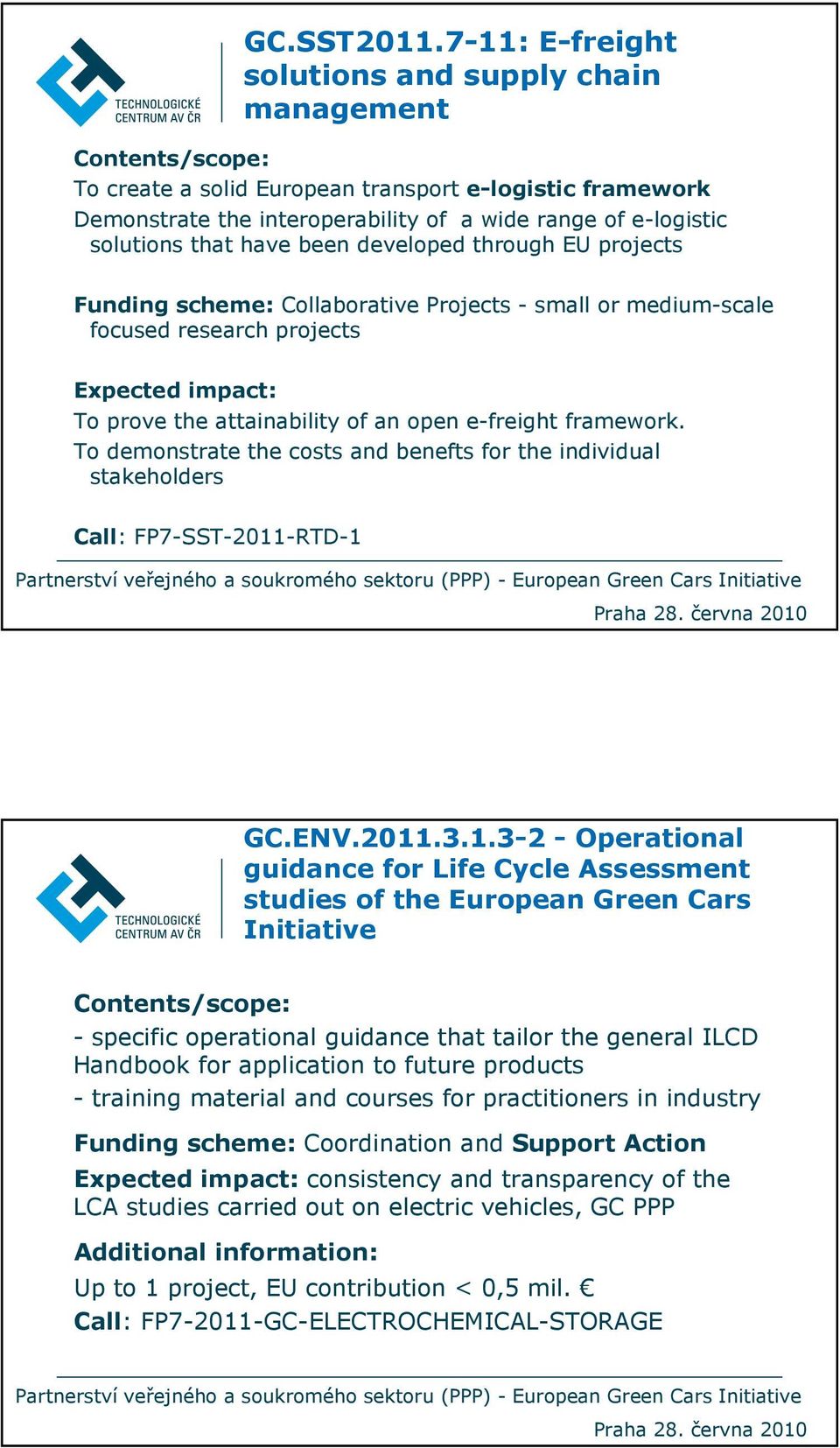 TECHNOLOGICKÉ CENTRUM AV ČR

GC.SST2011.7-11: E-freight solutions and supply chain management

Contents/scope:
To create a solid European transport e-logistic framework
Demonstrate the interoperability of a wide range of e-logistic solutions that have been developed through EU projects

Funding scheme: Collaborative Projects - small or medium-scale focused research projects

Expected impact:
To prove the attainability of an open e-freight framework.
To demonstrate the costs and benefts for the individual stakeholders

Call: FP7-SST-2011-RTD-1

Partnerství veřejného a soukromého sektoru (PPP) - European Green Cars Initiative
Praha 28. června 2010

TECHNOLOGICKÉ CENTRUM AV ČR

GC.ENV.2011.3.1.3-2 - Operational guidance for Life Cycle Assessment studies of the European Green Cars Initiative

Contents/scope:
- specific operational guidance that tailor the general ILCD Handbook for application to future products
- training material and courses for practitioners in industry

Funding scheme: Coordination and Support Action

Expected impact: consistency and transparency of the LCA studies carried out on electric vehicles, GC PPP

Additional information:
Up to 1 project, EU contribution < 0,5 mil. €
Call: FP7-2011-GC-ELECTROCHEMICAL-STORAGE

Partnerství veřejného a soukromého sektoru (PPP) - European Green Cars Initiative
Praha 28. června 2010